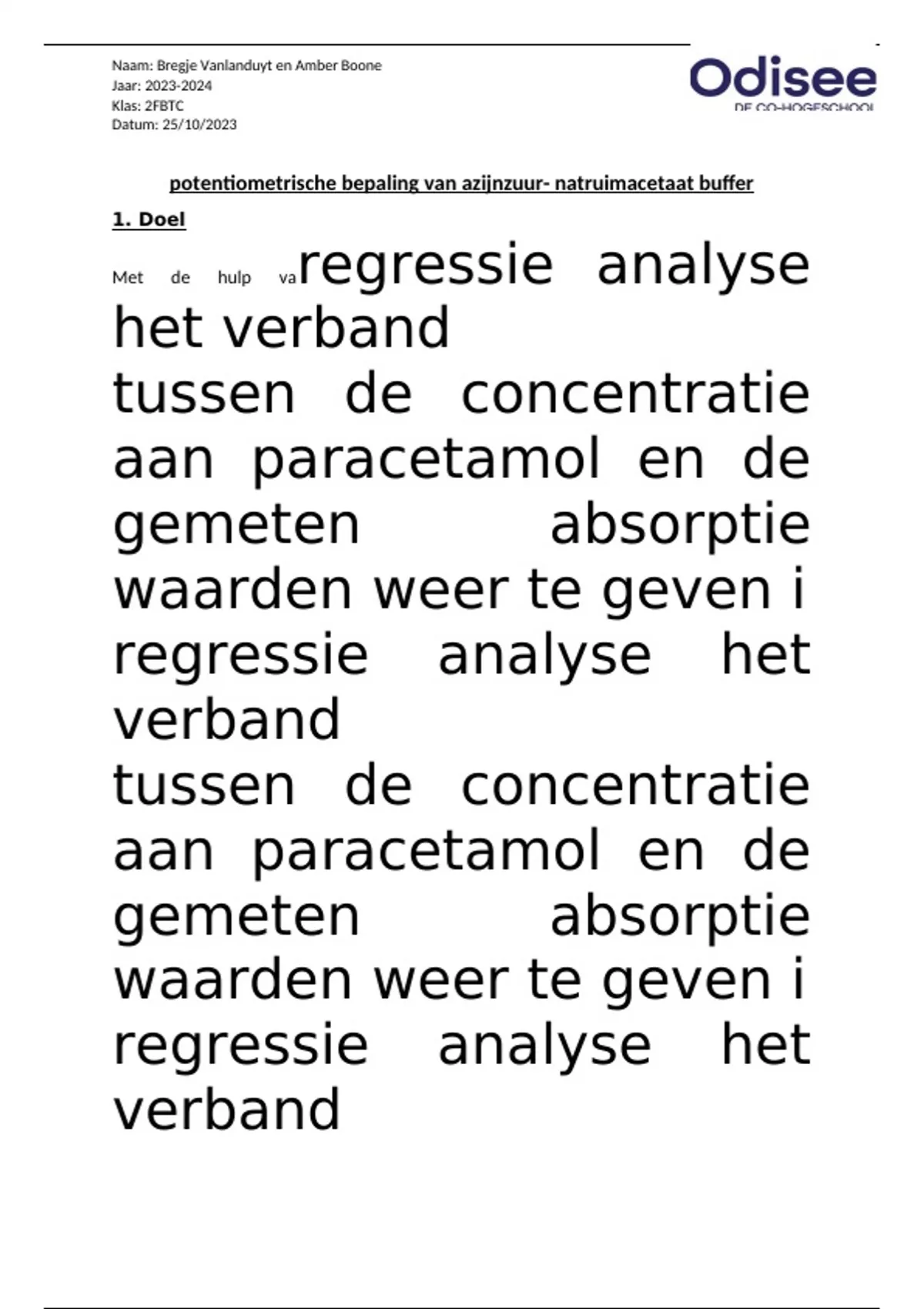 Naam: Bregje Vanlanduyt en Amber Boone
Jaar: 2023-2024
Klas: 2FBTC
Datum: 25/10/2023

Odisee
DE CO-HOGESCHOOL

potentiometrische bepaling van azijnzuur- natruimacetaat buffer

1. Doel

Met de hulp va regressie analyse het verband tussen de concentratie aan paracetamol en de gemeten absorptie waarden weer te geven i regressie analyse het verband tussen de concentratie aan paracetamol en de gemeten absorptie waarden weer te geven i regressie analyse het verband